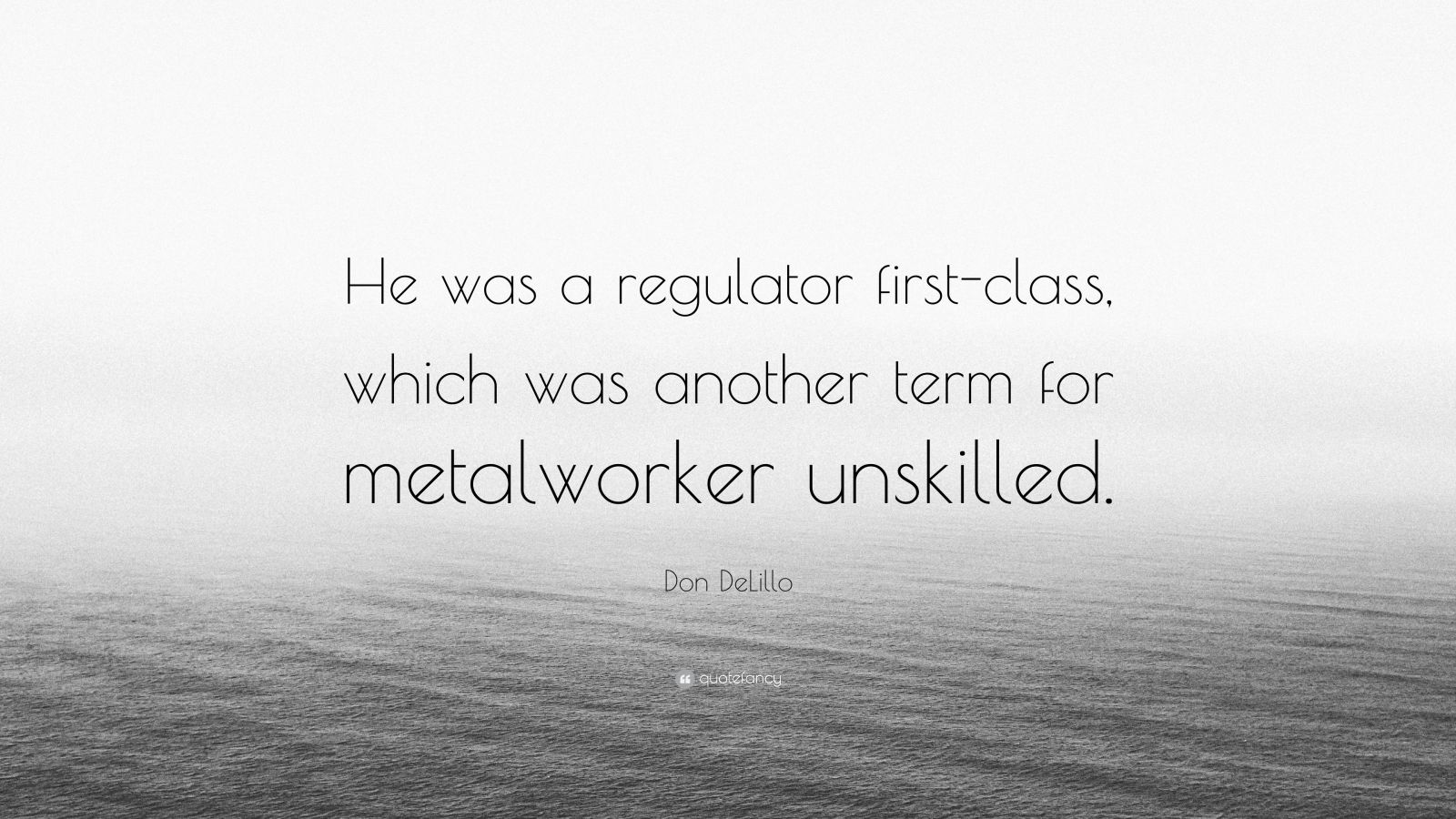 He was a regulator first-class, which was another term for metalworker unskilled.

Don DeLillo

quotefancy